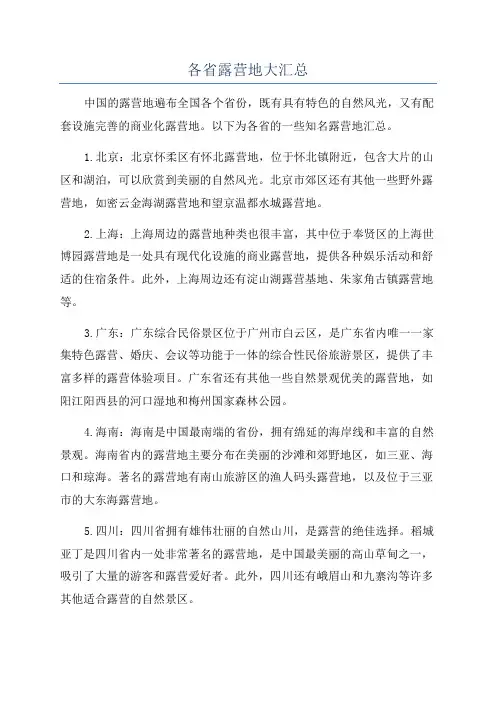 各省露营地大汇总

中国的露营地遍布全国各个省份，既有具有特色的自然风光，又有配套设施完善的商业化露营地。以下为各省的一些知名露营地汇总。

1.北京：北京怀柔区有怀北露营地，位于怀北镇附近，包含大片的山区和湖泊，可以欣赏到美丽的自然风光。北京市郊区还有其他一些野外露营地，如密云金海湖露营地和望京温都水城露营地。

2.上海：上海周边的露营地种类也很丰富，其中位于奉贤区的上海世博园露营地是一处具有现代化设施的商业露营地，提供各种娱乐活动和舒适的住宿条件。此外，上海周边还有淀山湖露营基地、朱家角古镇露营地等。

3.广东：广东综合民俗景区位于广州市白云区，是广东省内唯一一家集特色露营、婚庆、会议等功能于一体的综合性民俗旅游景区，提供了丰富多样的露营体验项目。广东省还有其他一些自然景观优美的露营地，如阳江阳西县的河口湿地和梅州国家森林公园。

4.海南：海南是中国最南端的省份，拥有绵延的海岸线和丰富的自然景观。海南省内的露营地主要分布在美丽的沙滩和郊野地区，如三亚、海口和琼海。著名的露营地有南山旅游区的渔人码头露营地，以及位于三亚市的大东海露营地。

5.四川：四川省拥有雄伟壮丽的自然山川，是露营的绝佳选择。稻城亚丁是四川省内一处非常著名的露营地，是中国最美丽的高山草甸之一，吸引了大量的游客和露营爱好者。此外，四川还有峨眉山和九寨沟等许多其他适合露营的自然景区。